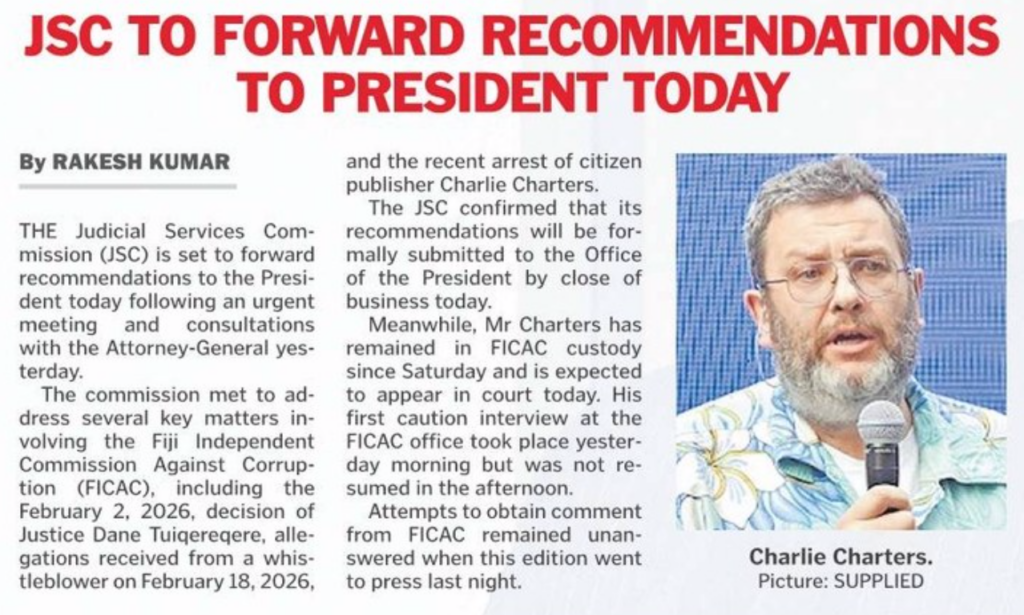 JSC TO FORWARD RECOMMENDATIONS TO PRESIDENT TODAY

By RAKESH KUMAR

THE Judicial Services Commission (JSC) is set to forward recommendations to the President today following an urgent meeting and consultations with the Attorney-General yesterday.

The commission met to address several key matters involving the Fiji Independent Commission Against Corruption (FICAC), including the February 2, 2026, decision of Justice Dane Tuiqereqere, allegations received from a whistleblower on February 18, 2026, and the recent arrest of citizen publisher Charlie Charters.

The JSC confirmed that its recommendations will be formally submitted to the Office of the President by close of business today.

Meanwhile, Mr Charters has remained in FICAC custody since Saturday and is expected to appear in court today. His first caution interview at the FICAC office took place yesterday morning but was not resumed in the afternoon.

Attempts to obtain comment from FICAC remained unanswered when this edition went to press last night.

Charlie Charters.
Picture: SUPPLIED